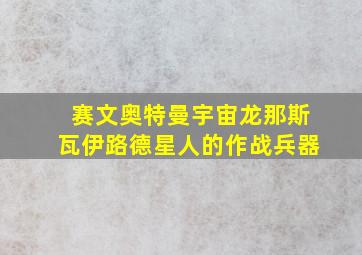 赛文奥特曼宇宙龙那斯
瓦伊路德星人的作战兵器